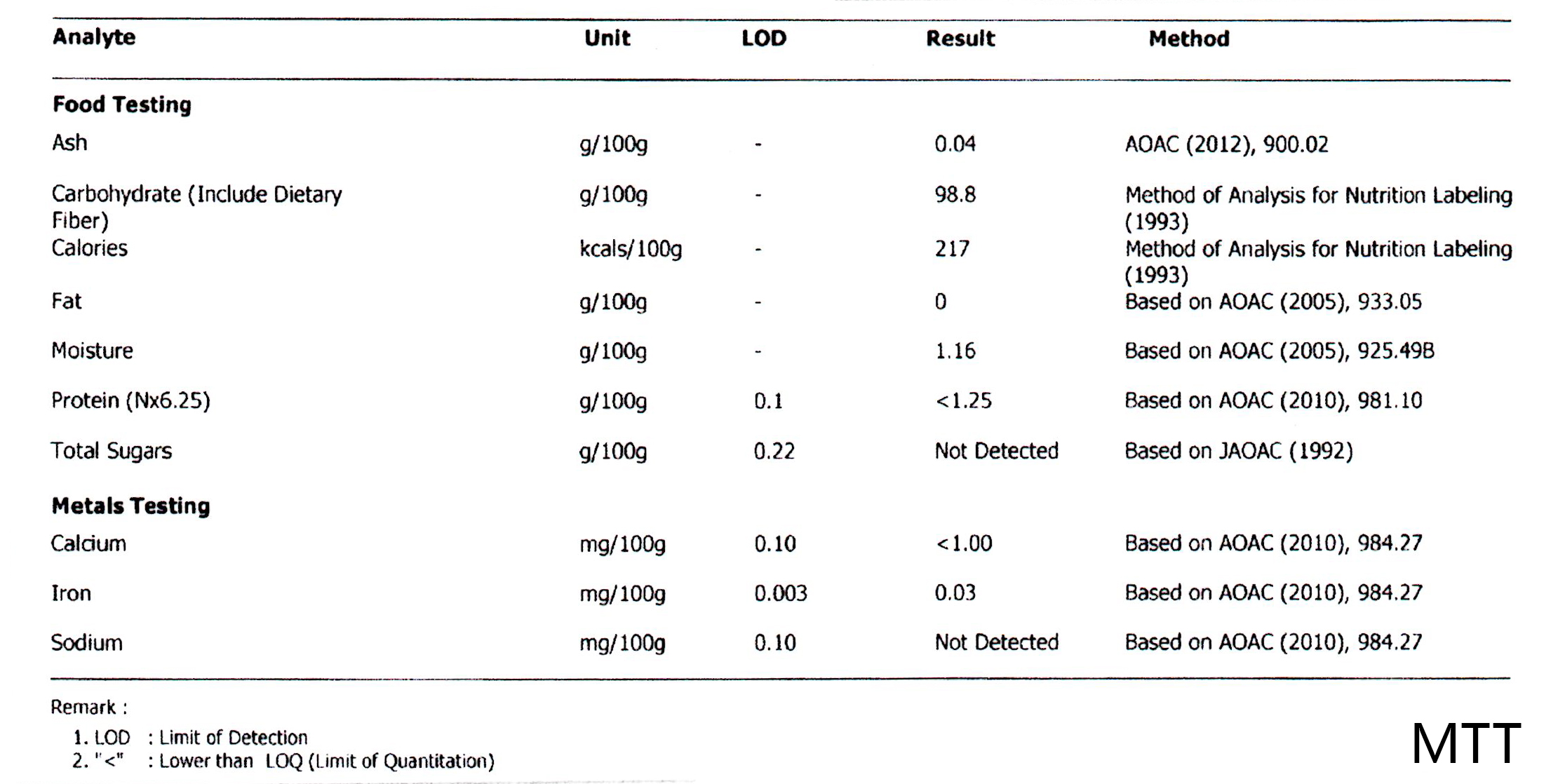 | Analyte | Unit | LOD | Result | Method |
|---|---|---|---|---|
| **Food Testing** | | | | |
| Ash | g/100g | - | 0.04 | AOAC (2012), 900.02 |
| Carbohydrate (Include Dietary Fiber) | g/100g | - | 98.8 | Method of Analysis for Nutrition Labeling (1993) |
| Calories | kcals/100g | - | 217 | Method of Analysis for Nutrition Labeling (1993) |
| Fat | g/100g | - | 0 | Based on AOAC (2005), 933.05 |
| Moisture | g/100g | - | 1.16 | Based on AOAC (2005), 925.49B |
| Protein (Nx6.25) | g/100g | 0.1 | <1.25 | Based on AOAC (2010), 981.10 |
| Total Sugars | g/100g | 0.22 | Not Detected | Based on JAOAC (1992) |
| **Metals Testing** | | | | |
| Calcium | mg/100g | 0.10 | <1.00 | Based on AOAC (2010), 984.27 |
| Iron | mg/100g | 0.003 | 0.03 | Based on AOAC (2010), 984.27 |
| Sodium | mg/100g | 0.10 | Not Detected | Based on AOAC (2010), 984.27 |

Remark :
1. LOD : Limit of Detection
2. "<" : Lower than LOQ (Limit of Quantitation)

MTT